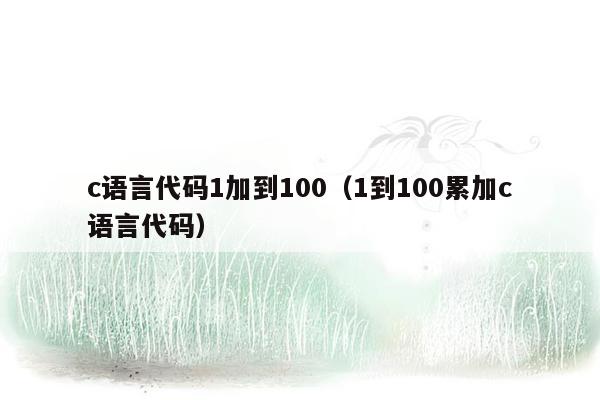 c语言代码1加到100（1到100累加c语言代码）